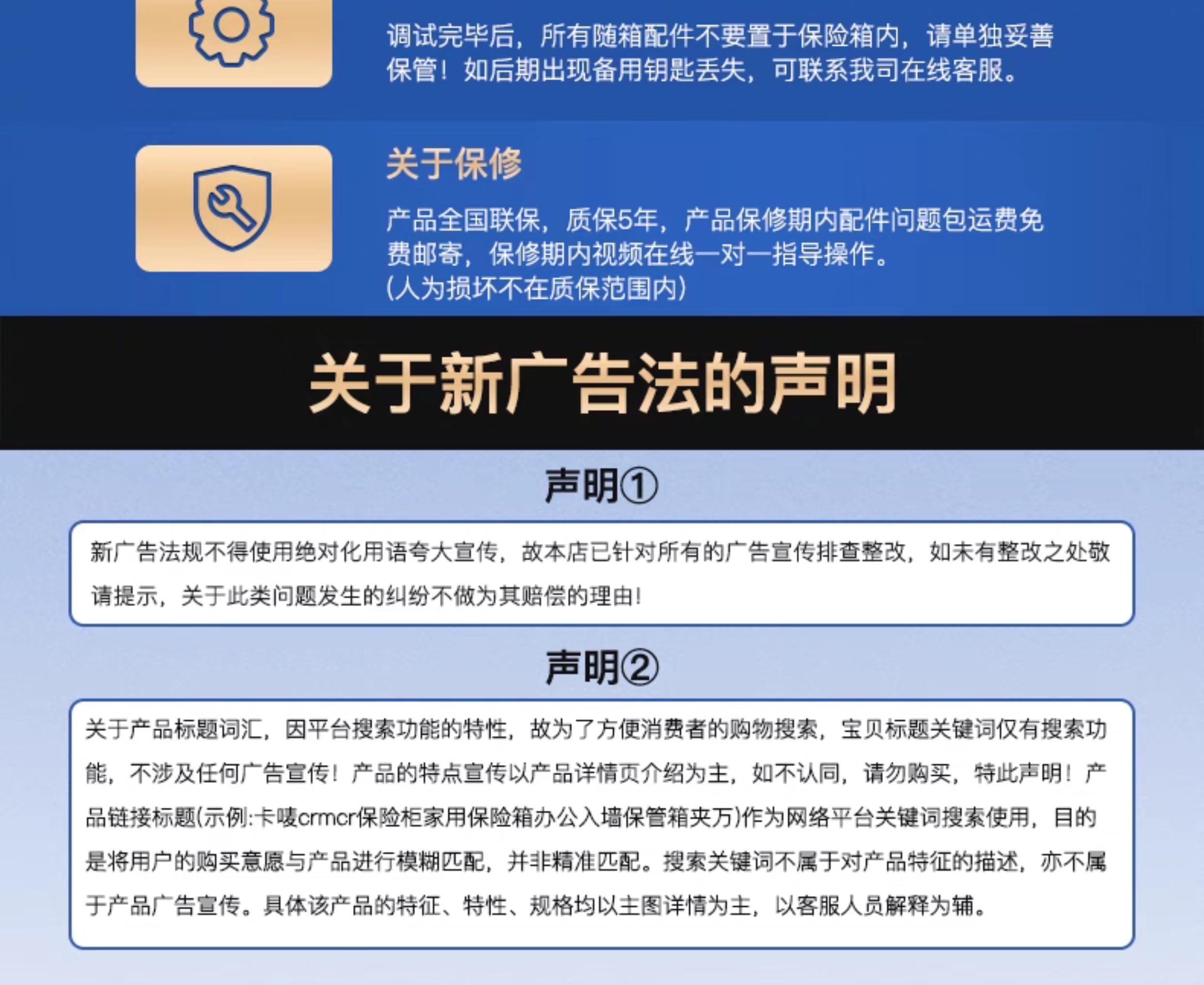 调试完毕后，所有随箱配件不要置于保险箱内，请单独妥善保管！如后期出现备用钥匙丢失，可联系我司在线客服。

关于保修

产品全国联保，质保5年，产品保修期内配件问题包运费免费邮寄，保修期内视频在线一对一指导操作。
(人为损坏不在质保范围内)

关于新广告法的声明

声明①

新广告法规不得使用绝对化用语夸大宣传，故本店已针对所有的广告宣传排查整改，如未有整改之处敬请提示，关于此类问题发生的纠纷不做为其赔偿的理由！

声明②

关于产品标题词汇，因平台搜索功能的特性，故为了方便消费者的购物搜索，宝贝标题关键词仅有搜索功能，不涉及任何广告宣传！产品的特点宣传以产品详情页介绍为主，如不认同，请勿购买，特此声明！产品链接标题(示例:卡唛crmcr保险柜家用保险箱办公入墙保管箱夹万)作为网络平台关键词搜索使用，目的是将用户的购买意愿与产品进行模糊匹配，并非精准匹配。搜索关键词不属于对产品特征的描述，亦不属于产品广告宣传。具体该产品的特征、特性、规格均以主图详情为主，以客服人员解释为辅。